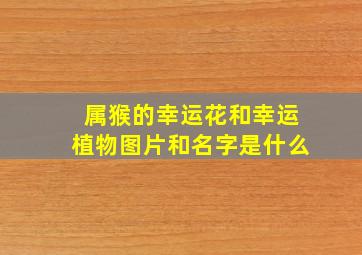 属猴的幸运花和幸运植物图片和名字是什么